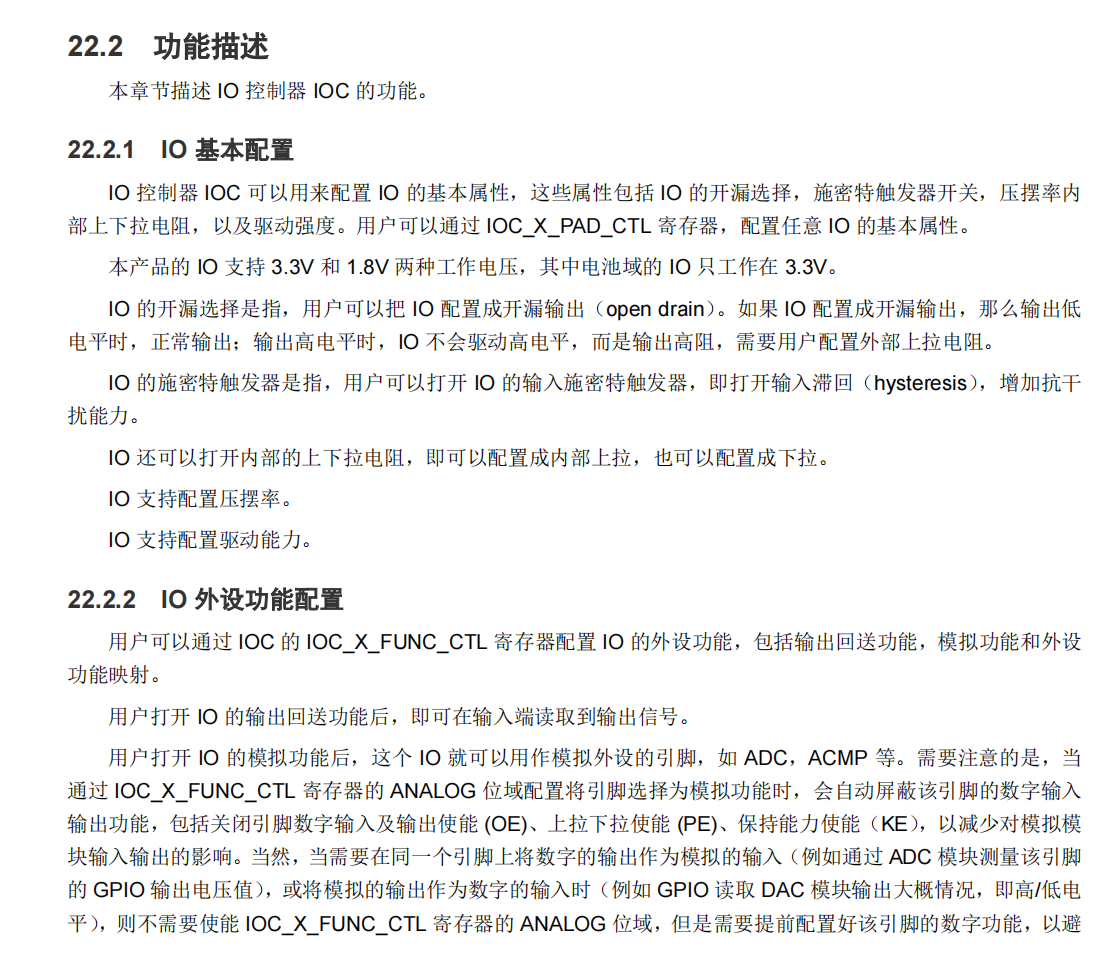 22.2 功能描述

本章节描述 IO 控制器 IOC 的功能。

22.2.1 IO 基本配置

IO 控制器 IOC 可以用来配置 IO 的基本属性，这些属性包括 IO 的开漏选择，施密特触发器开关，压摆率内部上下拉电阻，以及驱动强度。用户可以通过 IOC_X_PAD_CTL 寄存器，配置任意 IO 的基本属性。

本产品的 IO 支持 3.3V 和 1.8V 两种工作电压，其中电池域的 IO 只工作在 3.3V。

IO 的开漏选择是指，用户可以把 IO 配置成开漏输出（open drain）。如果 IO 配置成开漏输出，那么输出低电平时，正常输出；输出高电平时，IO 不会驱动高电平，而是输出高阻，需要用户配置外部上拉电阻。

IO 的施密特触发器是指，用户可以打开 IO 的输入施密特触发器，即打开输入滞回（hysteresis），增加抗干扰能力。

IO 还可以打开内部的上下拉电阻，即可以配置成内部上拉，也可以配置成下拉。

IO 支持配置压摆率。

IO 支持配置驱动能力。

22.2.2 IO 外设功能配置

用户可以通过 IOC 的 IOC_X_FUNC_CTL 寄存器配置 IO 的外设功能，包括输出回送功能，模拟功能和外设功能映射。

用户打开 IO 的输出回送功能后，即可在输入端读取到输出信号。

用户打开 IO 的模拟功能后，这个 IO 就可以用作模拟外设的引脚，如 ADC，ACMP 等。需要注意的是，当通过 IOC_X_FUNC_CTL 寄存器的 ANALOG 位域配置将引脚选择为模拟功能时，会自动屏蔽该引脚的数字输入输出功能，包括关闭引脚数字输入及输出使能 (OE)、上拉下拉使能 (PE)、保持能力使能（KE)，以减少对模拟模块输入输出的影响。当然，当需要在同一个引脚上将数字的输出作为模拟的输入（例如通过 ADC 模块测量该引脚的 GPIO 输出电压值)，或将模拟的输出作为数字的输入时（例如 GPIO 读取 DAC 模块输出大概情况，即高/低电平），则不需要使能 IOC_X_FUNC_CTL 寄存器的 ANALOG 位域，但是需要提前配置好该引脚的数字功能，以避